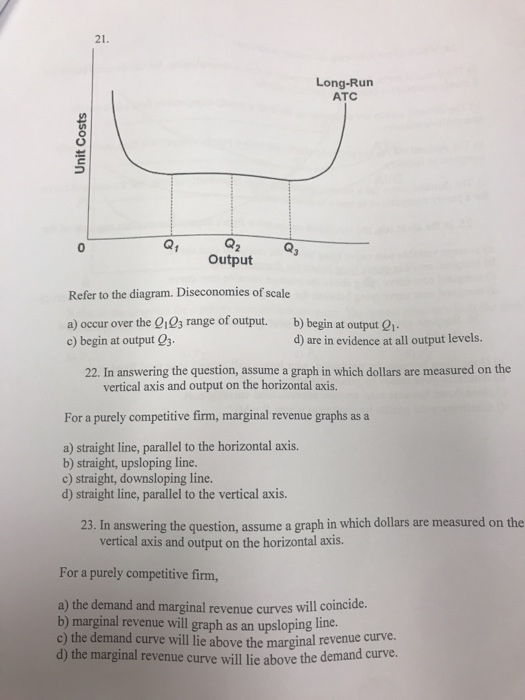 21.

Long-Run ATC

Unit Costs

0

$Q_1$

$Q_2$

$Q_3$

Output

Refer to the diagram. Diseconomies of scale

a) occur over the $Q_1Q_3$ range of output.
b) begin at output $Q_1$.
c) begin at output $Q_3$.
d) are in evidence at all output levels.

22. In answering the question, assume a graph in which dollars are measured on the vertical axis and output on the horizontal axis.

For a purely competitive firm, marginal revenue graphs as a

a) straight line, parallel to the horizontal axis.
b) straight, upsloping line.
c) straight, downsloping line.
d) straight line, parallel to the vertical axis.

23. In answering the question, assume a graph in which dollars are measured on the vertical axis and output on the horizontal axis.

For a purely competitive firm,

a) the demand and marginal revenue curves will coincide.
b) marginal revenue will graph as an upsloping line.
c) the demand curve will lie above the marginal revenue curve.
d) the marginal revenue curve will lie above the demand curve.